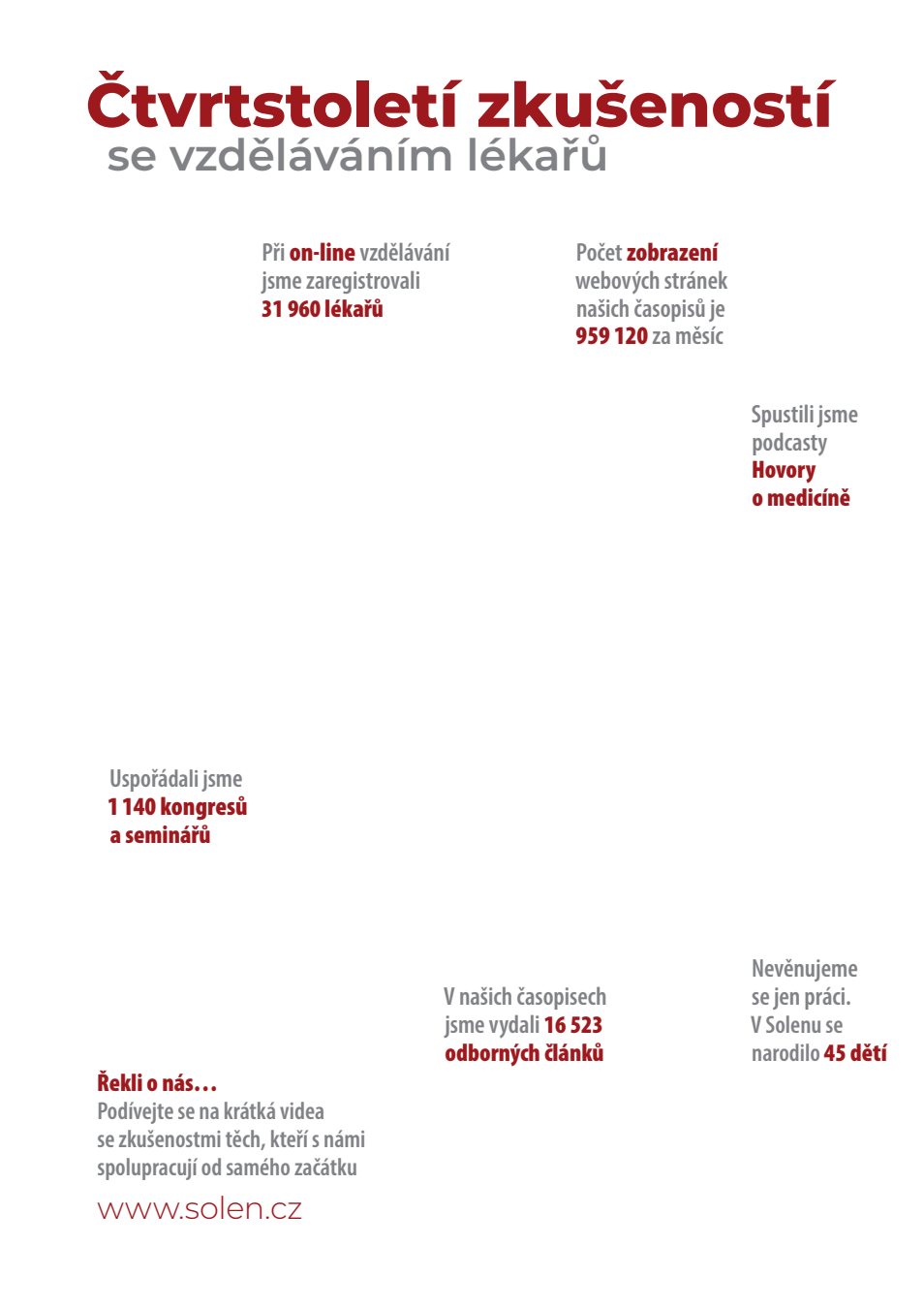 Čtvrtstoletí zkušeností
se vzděláváním lékařů

Při on-line vzdělávání jsme zaregistrovali 31 960 lékařů

Počet zobrazení webových stránek našich časopisů je 959 120 za měsíc

Spustili jsme podcasty Hovory o medicíně

Uspořádali jsme 1 140 kongresů a seminářů

V našich časopisech jsme vydali 16 523 odborných článků

Nevěnujeme se jen práci. V Solenu se narodilo 45 dětí

Řekli o nás…
Podívejte se na krátká videa se zkušenostmi těch, kteří s námi spolupracují od samého začátku

www.solen.cz